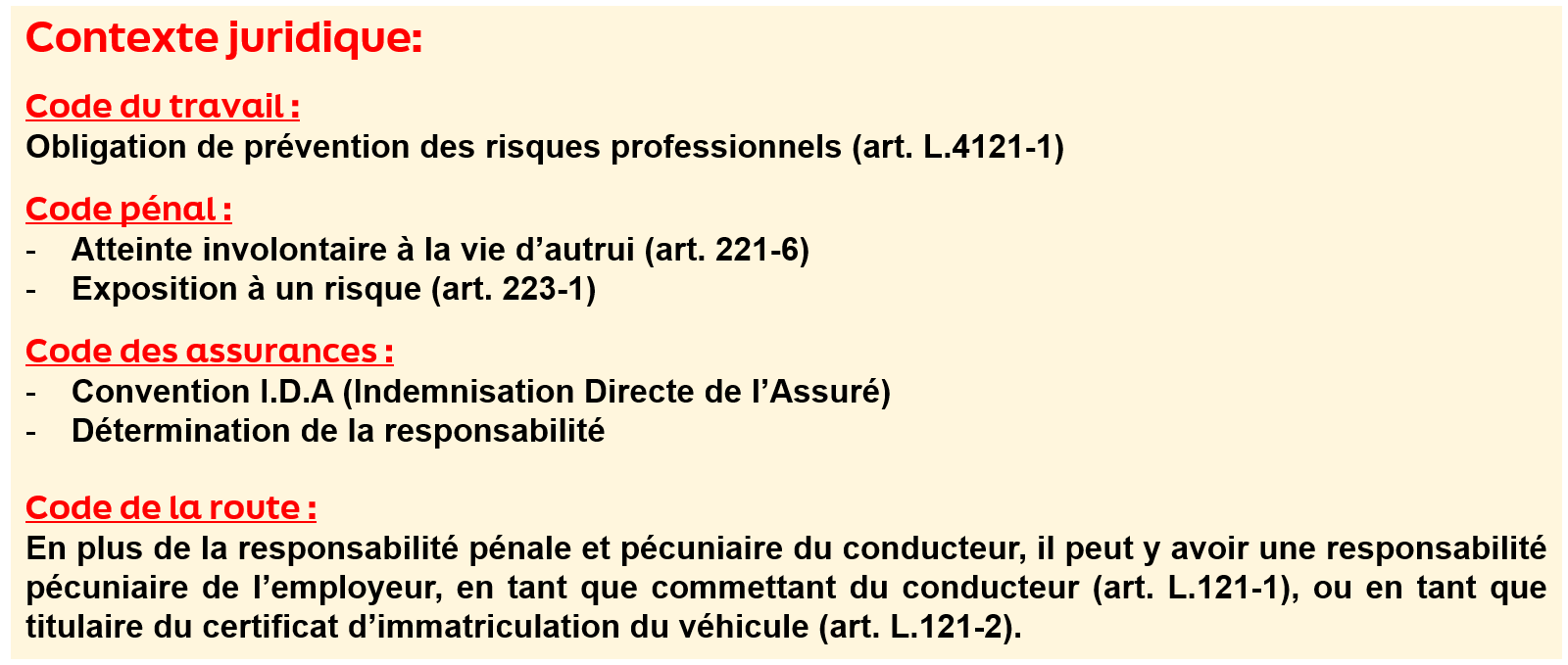 Contexte juridique:

Code du travail :
Obligation de prévention des risques professionnels (art. L.4121-1)

Code pénal :
- Atteinte involontaire à la vie d'autrui (art. 221-6)
- Exposition à un risque (art. 223-1)

Code des assurances :
- Convention I.D.A (Indemnisation Directe de l'Assuré)
- Détermination de la responsabilité

Code de la route :
En plus de la responsabilité pénale et pécuniaire du conducteur, il peut y avoir une responsabilité pécuniaire de l'employeur, en tant que commettant du conducteur (art. L.121-1), ou en tant que titulaire du certificat d'immatriculation du véhicule (art. L.121-2).